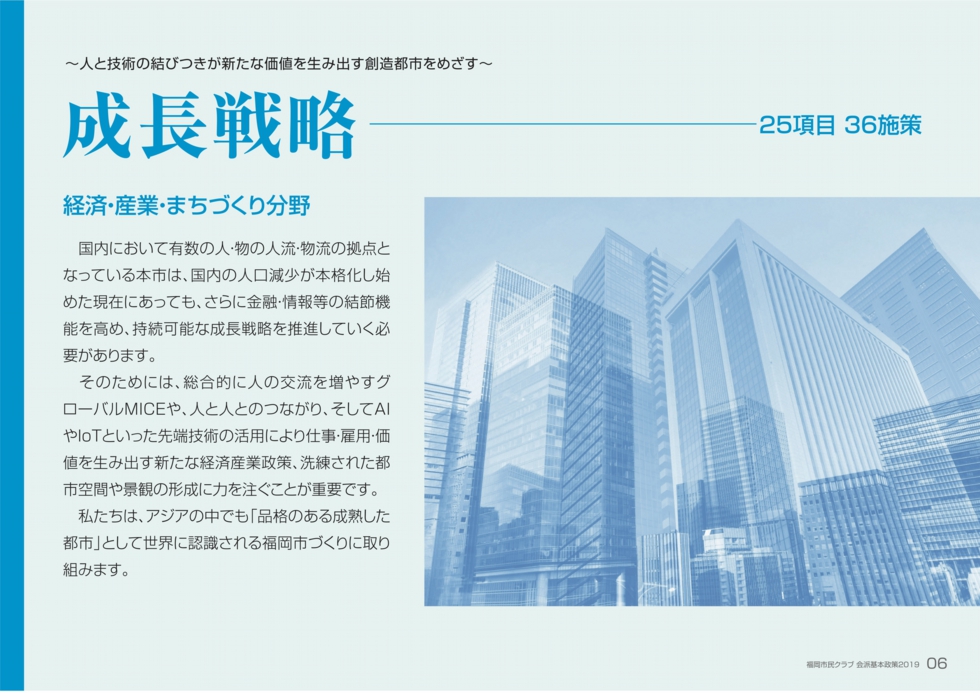 ～人と技術の結びつきが新たな価値を生み出す創造都市をめざす～

成長戦略

25項目 36施策

経済・産業・まちづくり分野

国内において有数の人・物の人流・物流の拠点となっている本市は、国内の人口減少が本格化し始めた現在にあっても、さらに金融・情報等の結節機能を高め、持続可能な成長戦略を推進していく必要があります。

そのためには、総合的に人の交流を増やすグローバルMICEや、人と人とのつながり、そしてAIやIoTといった先端技術の活用により仕事・雇用・価値を生み出す新たな経済産業政策、洗練された都市空間や景観の形成に力を注ぐことが重要です。

私たちは、アジアの中でも「品格のある成熟した都市」として世界に認識される福岡市づくりに取り組みます。

福岡市民クラブ 会派基本政策2019 06